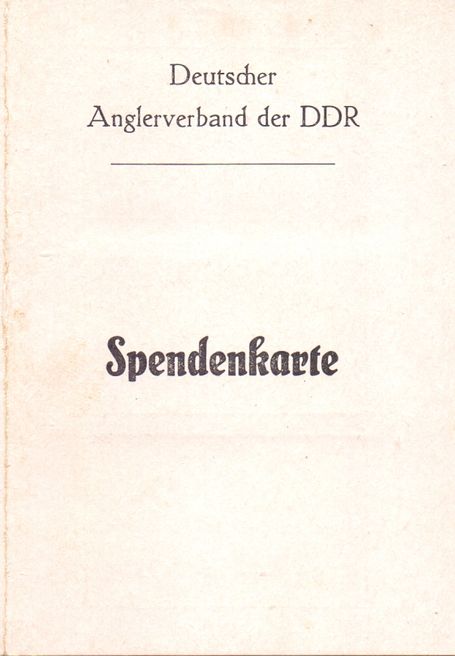 Deutscher
Anglerverband der DDR

Spendenkarte